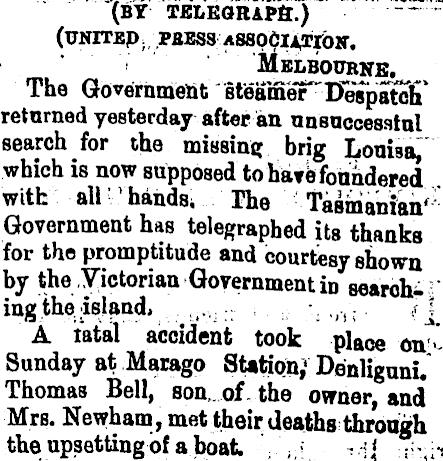 (BY TELEGRAPH.)
(UNITED PRESS ASSOCIATION.
MELBOURNE.

The Government steamer Despatch returned yesterday after an unsuccesstul search for the missing brig Louisa, which is now supposed to have foundered with all hands. The Tasmanian Government has telegraphed its thanks for the promptitude and courtesy shown by the Victorian Government in searching the island.

A tatal accident took place on Sunday at Marago Station, Denliguni. Thomas Bell, son of the owner, and Mrs. Newham, met their deaths through the upsetting of a boat.